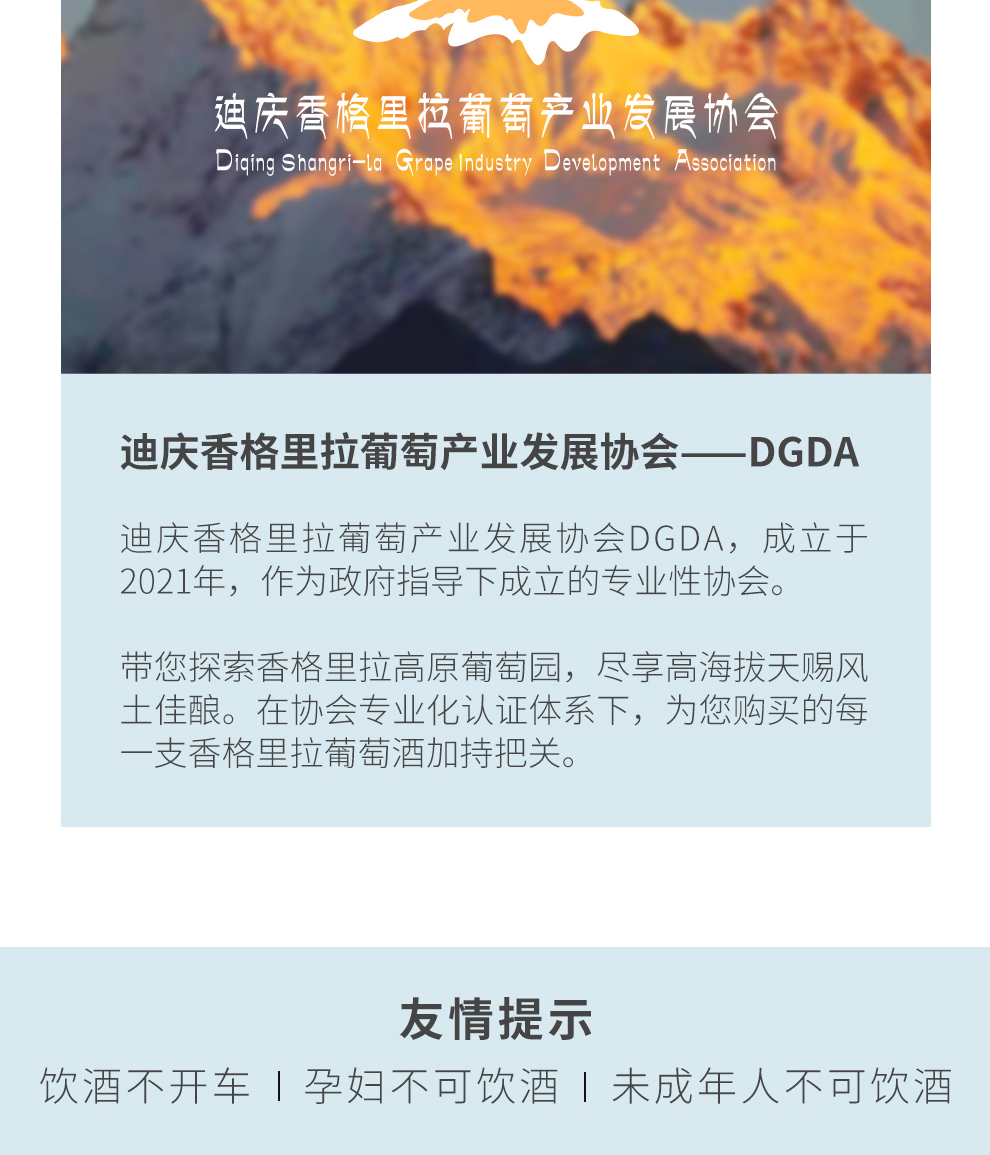 迪庆香格里拉葡萄产业发展协会

Diqing Shangri-la Grape Industry Development Association

迪庆香格里拉葡萄产业发展协会——DGDA

迪庆香格里拉葡萄产业发展协会DGDA，成立于2021年，作为政府指导下成立的专业性协会。

带您探索香格里拉高原葡萄园，尽享高海拔天赐风土佳酿。在协会专业化认证体系下，为您购买的每一支香格里拉葡萄酒加持把关。

友情提示

饮酒不开车 | 孕妇不可饮酒 | 未成年人不可饮酒